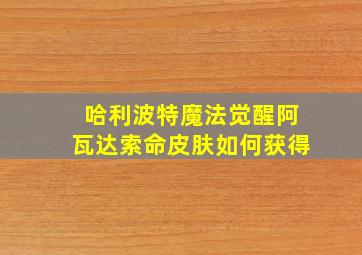 哈利波特魔法觉醒阿瓦达索命皮肤如何获得